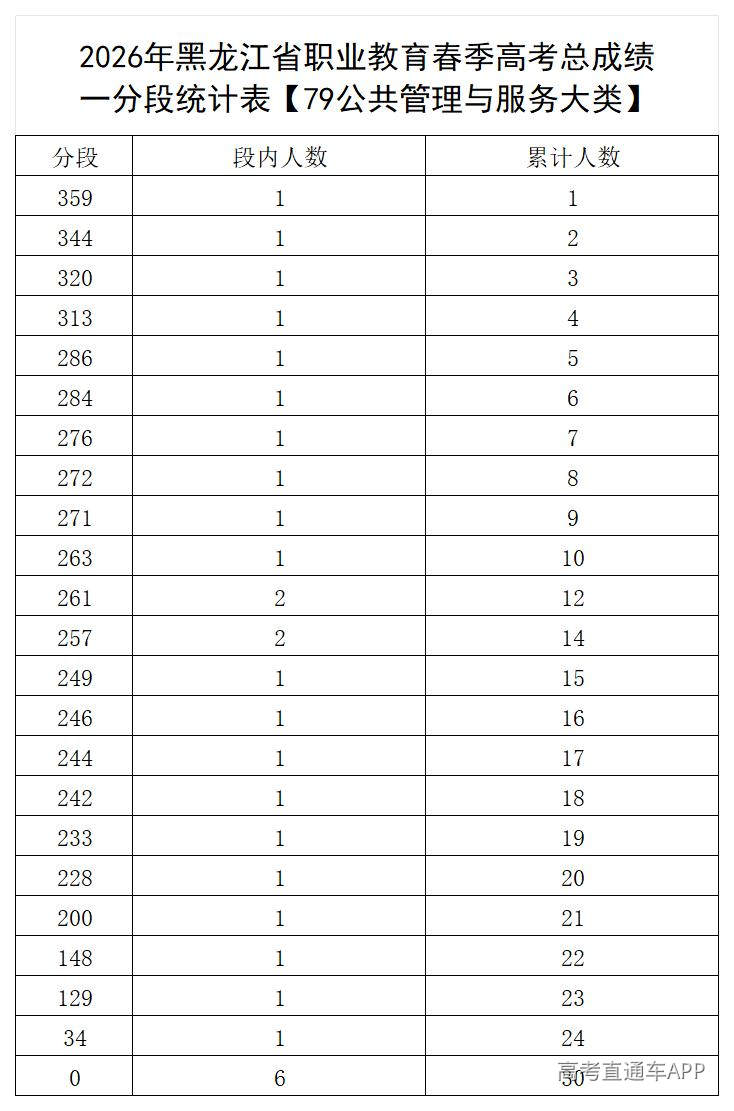 2026年黑龙江省职业教育春季高考总成绩一分段统计表【79公共管理与服务大类】

| 分段 | 段内人数 | 累计人数 |
|---|---|---|
| 359 | 1 | 1 |
| 344 | 1 | 2 |
| 320 | 1 | 3 |
| 313 | 1 | 4 |
| 286 | 1 | 5 |
| 284 | 1 | 6 |
| 276 | 1 | 7 |
| 272 | 1 | 8 |
| 271 | 1 | 9 |
| 263 | 1 | 10 |
| 261 | 2 | 12 |
| 257 | 2 | 14 |
| 249 | 1 | 15 |
| 246 | 1 | 16 |
| 244 | 1 | 17 |
| 242 | 1 | 18 |
| 233 | 1 | 19 |
| 228 | 1 | 20 |
| 200 | 1 | 21 |
| 148 | 1 | 22 |
| 129 | 1 | 23 |
| 34 | 1 | 24 |
| 0 | 6 | 30 |

高考直通车APP